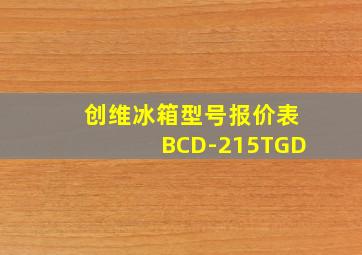 创维冰箱型号报价表
BCD-215TGD